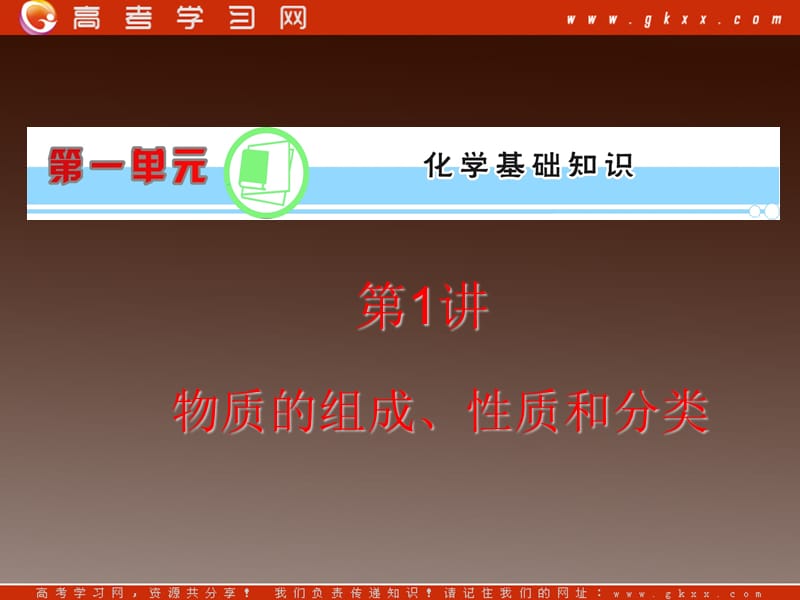 高考学习网

www.gkxx.com

第一单元

化学基础知识

第1讲

物质的组成、性质和分类

高考学习网，资源共分享！ 我们负责传递知识！请记住我们的网址：www.gkxx.com